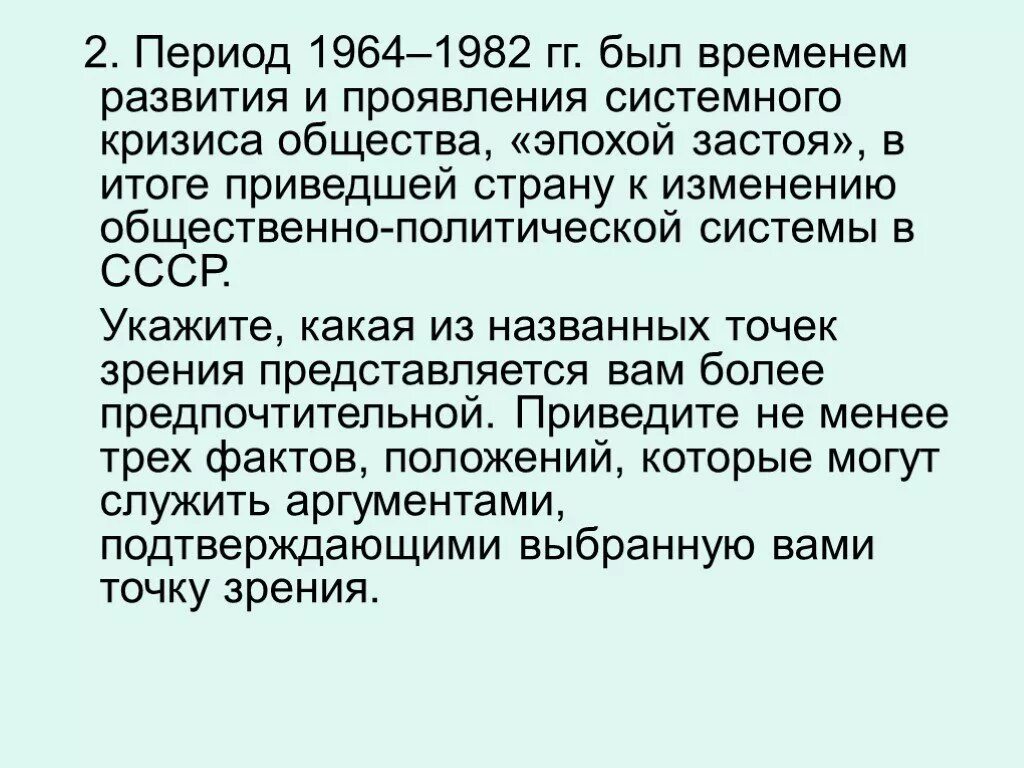 2. Период 1964–1982 гг. был временем развития и проявления системного кризиса общества, «эпохой застоя», в итоге приведшей страну к изменению общественно-политической системы в СССР.

Укажите, какая из названных точек зрения представляется вам более предпочтительной. Приведите не менее трех фактов, положений, которые могут служить аргументами, подтверждающими выбранную вами точку зрения.